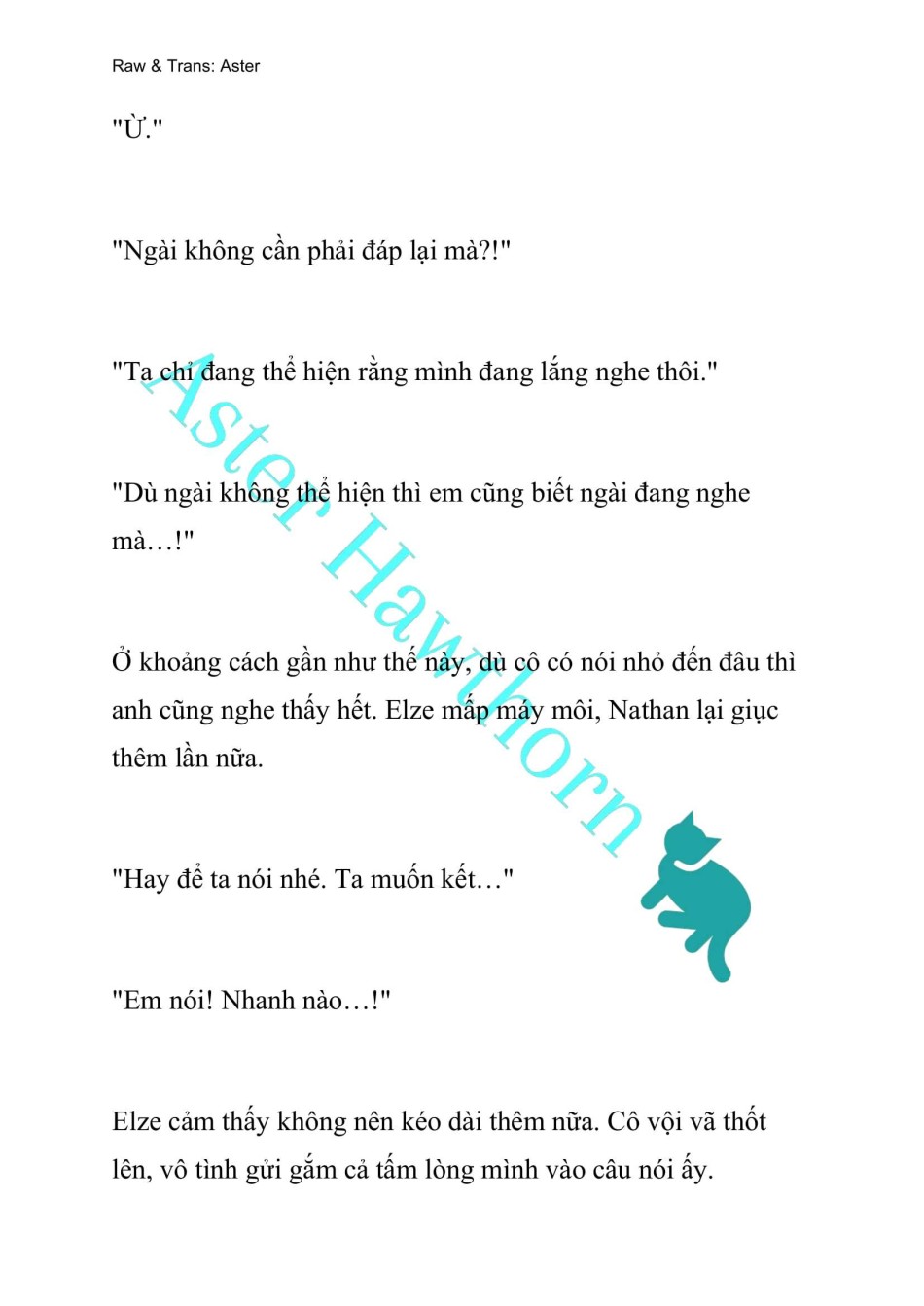 Raw & Trans: Aster

"Ừ."

"Ngài không cần phải đáp lại mà?!"

"Ta chỉ đang thể hiện rằng mình đang lắng nghe thôi."

"Dù ngài không thể hiện thì em cũng biết ngài đang nghe mà…!"

Ở khoảng cách gần như thế này, dù cô có nói nhỏ đến đâu thì anh cũng nghe thấy hết. Elze mấp máy môi, Nathan lại giục thêm lần nữa.

"Hay để ta nói nhé. Ta muốn kết…"

"Em nói! Nhanh nào…!"

Elze cảm thấy không nên kéo dài thêm nữa. Cô vội vã thốt lên, vô tình gửi gắm cả tấm lòng mình vào câu nói ấy.

Aster Hawthorn